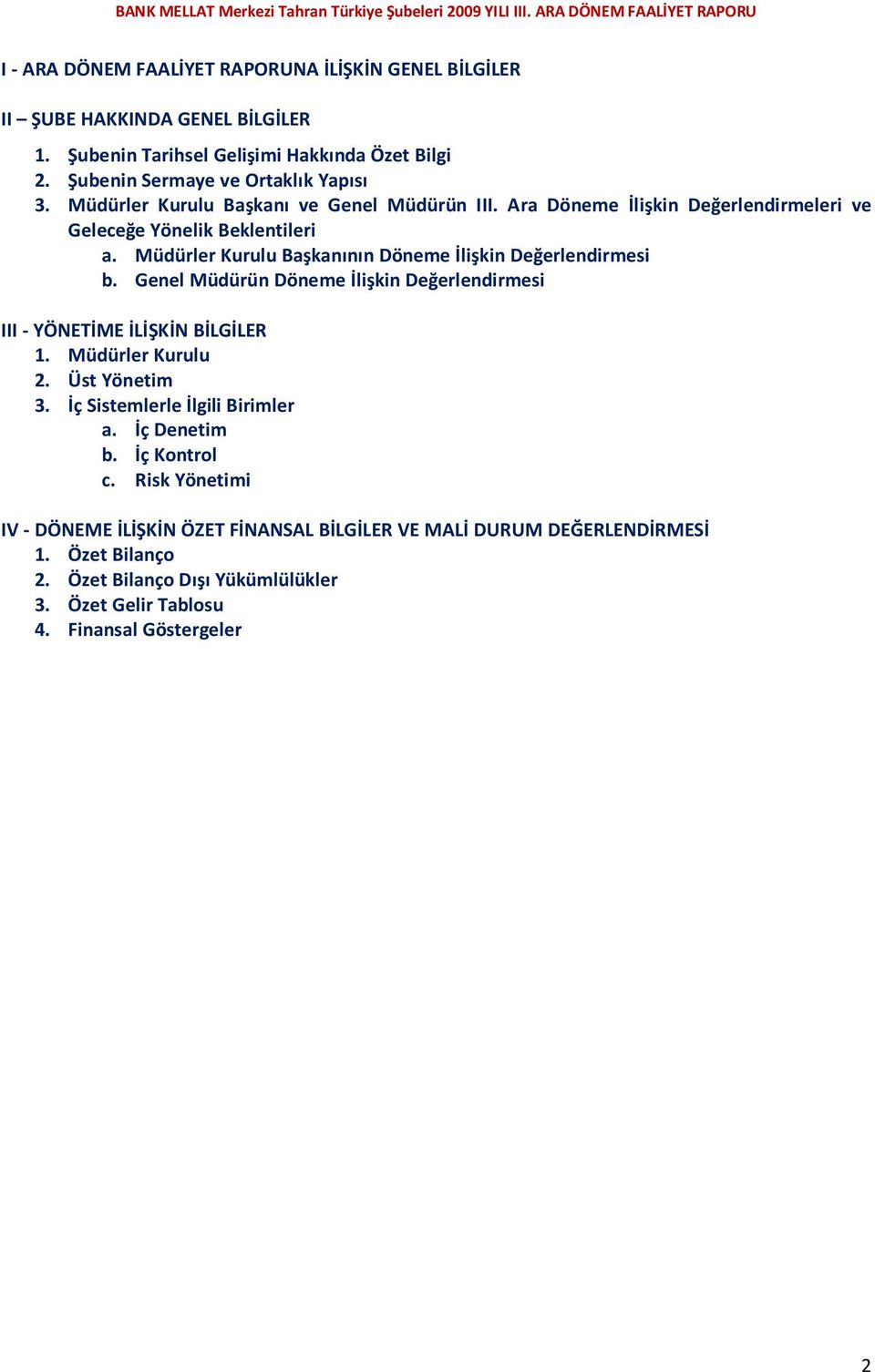 BANK MELLAT Merkezi Tahran Türkiye Şubeleri 2009 YILI III. ARA DÖNEM FAALİYET RAPORU

I - ARA DÖNEM FAALİYET RAPORUNA İLİŞKİN GENEL BİLGİLER

II – ŞUBE HAKKINDA GENEL BİLGİLER
1. Şubenin Tarihsel Gelişimi Hakkında Özet Bilgi
2. Şubenin Sermaye ve Ortaklık Yapısı
3. Müdürler Kurulu Başkanı ve Genel Müdürün III. Ara Döneme İlişkin Değerlendirmeleri ve Geleceğe Yönelik Beklentileri
a. Müdürler Kurulu Başkanının Döneme İlişkin Değerlendirmesi
b. Genel Müdürün Döneme İlişkin Değerlendirmesi

III - YÖNETİME İLİŞKİN BİLGİLER
1. Müdürler Kurulu
2. Üst Yönetim
3. İç Sistemlerle İlgili Birimler
a. İç Denetim
b. İç Kontrol
c. Risk Yönetimi

IV - DÖNEME İLİŞKİN ÖZET FİNANSAL BİLGİLER VE MALİ DURUM DEĞERLENDİRMESİ
1. Özet Bilanço
2. Özet Bilanço Dışı Yükümlülükler
3. Özet Gelir Tablosu
4. Finansal Göstergeler

2